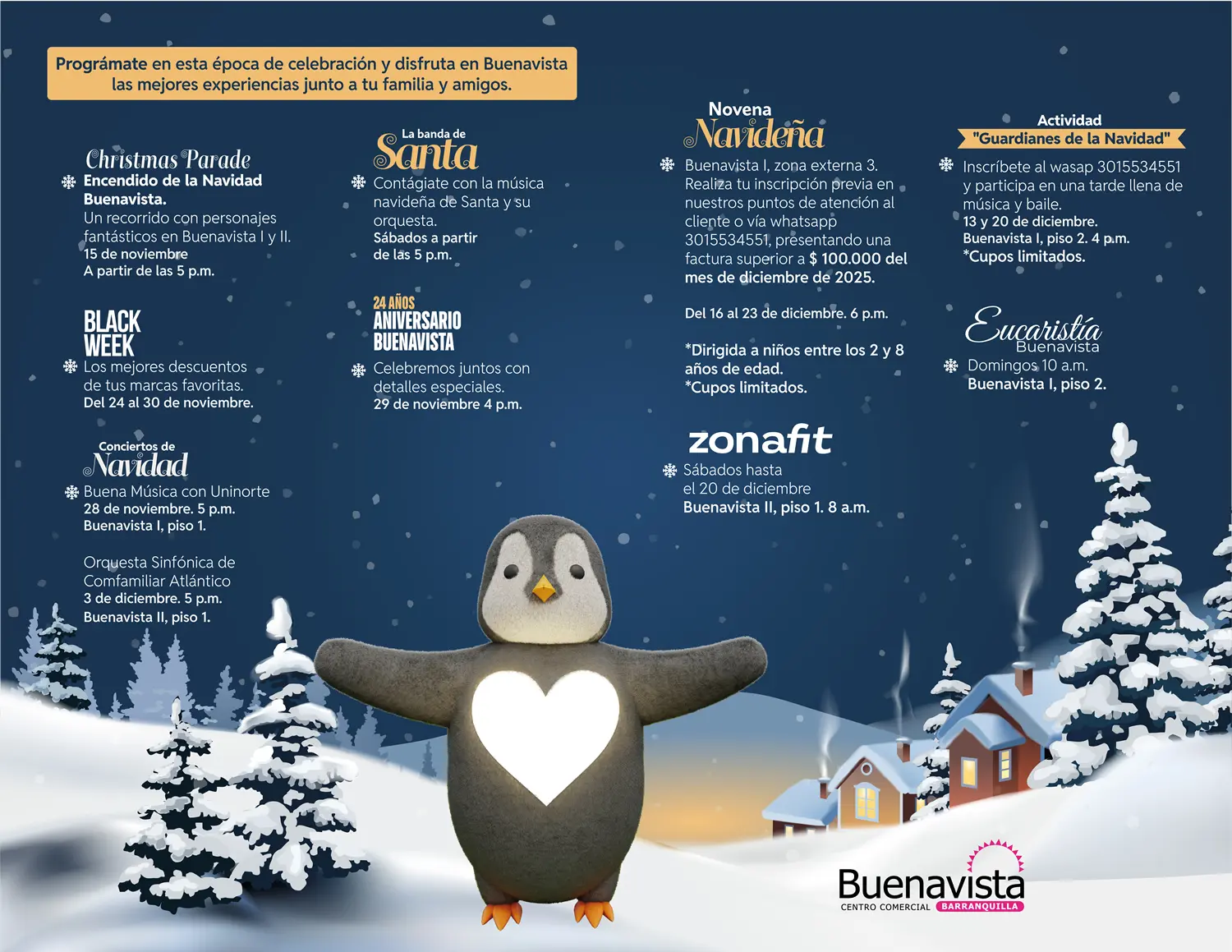 Prográmate en esta época de celebración y disfruta en Buenavista las mejores experiencias junto a tu familia y amigos.

Christmas Parade
Encendido de la Navidad Buenavista.
Un recorrido con personajes fantásticos en Buenavista I y II.
15 de noviembre
A partir de las 5 p.m.

BLACK WEEK
Los mejores descuentos de tus marcas favoritas.
Del 24 al 30 de noviembre.

Conciertos de Navidad
Buena Música con Uninorte
28 de noviembre. 5 p.m.
Buenavista I, piso 1.

Orquesta Sinfónica de Comfamiliar Atlántico
3 de diciembre. 5 p.m.
Buenavista II, piso 1.

La banda de Santa
Contágiate con la música navideña de Santa y su orquesta.
Sábados a partir de las 5 p.m.

24 AÑOS ANIVERSARIO BUENAVISTA
Celebremos juntos con detalles especiales.
29 de noviembre 4 p.m.

Novena Navideña
Buenavista I, zona externa 3. Realiza tu inscripción previa en nuestros puntos de atención al cliente o vía whatsapp 3015534551, presentando una factura superior a $ 100.000 del mes de diciembre de 2025.

Del 16 al 23 de diciembre. 6 p.m.

*Dirigida a niños entre los 2 y 8 años de edad.
*Cupos limitados.

zonafit
Sábados hasta el 20 de diciembre
Buenavista II, piso 1. 8 a.m.

Actividad
"Guardianes de la Navidad"
Inscríbete al wasap 3015534551 y participa en una tarde llena de música y baile.
13 y 20 de diciembre.
Buenavista I, piso 2. 4 p.m.
*Cupos limitados.

Eucaristía Buenavista
Domingos 10 a.m.
Buenavista I, piso 2.

Buenavista
CENTRO COMERCIAL BARRANQUILLA